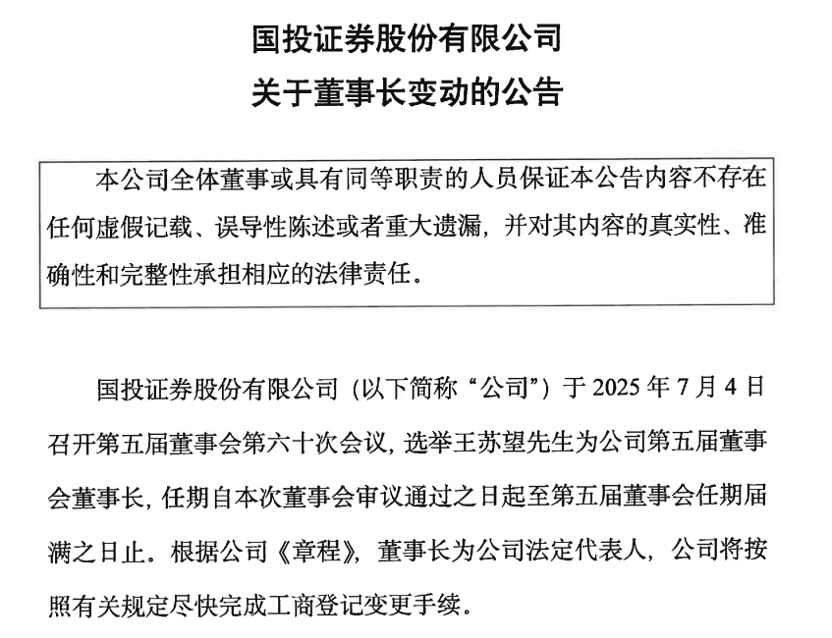 国投证券股份有限公司
关于董事长变动的公告

本公司全体董事或具有同等职责的人员保证本公告内容不存在任何虚假记载、误导性陈述或者重大遗漏，并对其内容的真实性、准确性和完整性承担相应的法律责任。

国投证券股份有限公司（以下简称“公司”）于 2025 年 7 月 4 日召开第五届董事会第六十次会议，选举王苏望先生为公司第五届董事会董事长，任期自本次董事会审议通过之日起至第五届董事会任期届满之日止。根据公司《章程》，董事长为公司法定代表人，公司将按照有关规定尽快完成工商登记变更手续。